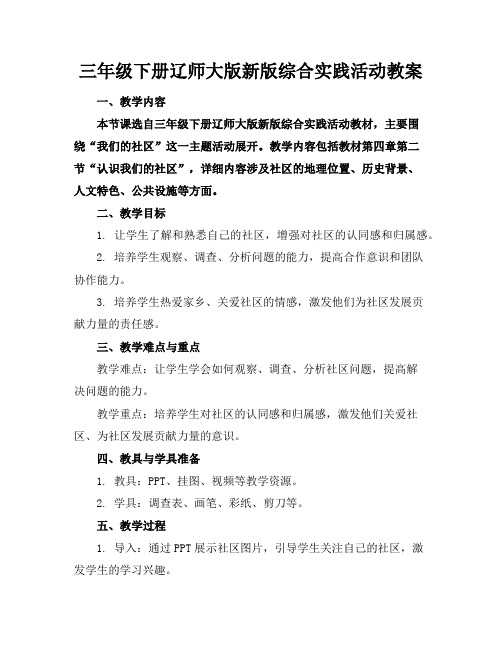 三年级下册辽师大版新版综合实践活动教案

一、教学内容

本节课选自三年级下册辽师大版新版综合实践活动教材，主要围绕“我们的社区”这一主题活动展开。教学内容包括教材第四章第二节“认识我们的社区”，详细内容涉及社区的地理位置、历史背景、人文特色、公共设施等方面。

二、教学目标

1. 让学生了解和熟悉自己的社区，增强对社区的认同感和归属感。

2. 培养学生观察、调查、分析问题的能力，提高合作意识和团队协作能力。

3. 培养学生热爱家乡、关爱社区的情感，激发他们为社区发展贡献力量的责任感。

三、教学难点与重点

教学难点：让学生学会如何观察、调查、分析社区问题，提高解决问题的能力。

教学重点：培养学生对社区的认同感和归属感，激发他们关爱社区、为社区发展贡献力量的意识。

四、教具与学具准备

1. 教具：PPT、挂图、视频等教学资源。

2. 学具：调查表、画笔、彩纸、剪刀等。

五、教学过程

1. 导入：通过PPT展示社区图片，引导学生关注自己的社区，激发学生的学习兴趣。